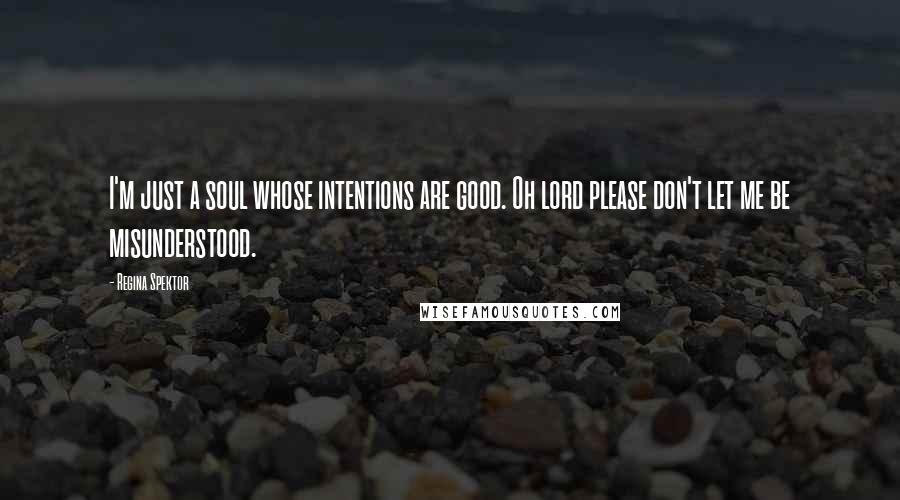 I'm just a soul whose intentions are good. Oh lord please don't let me be misunderstood.

- Regina Spektor

WISEFAMOUSQUOTES.COM